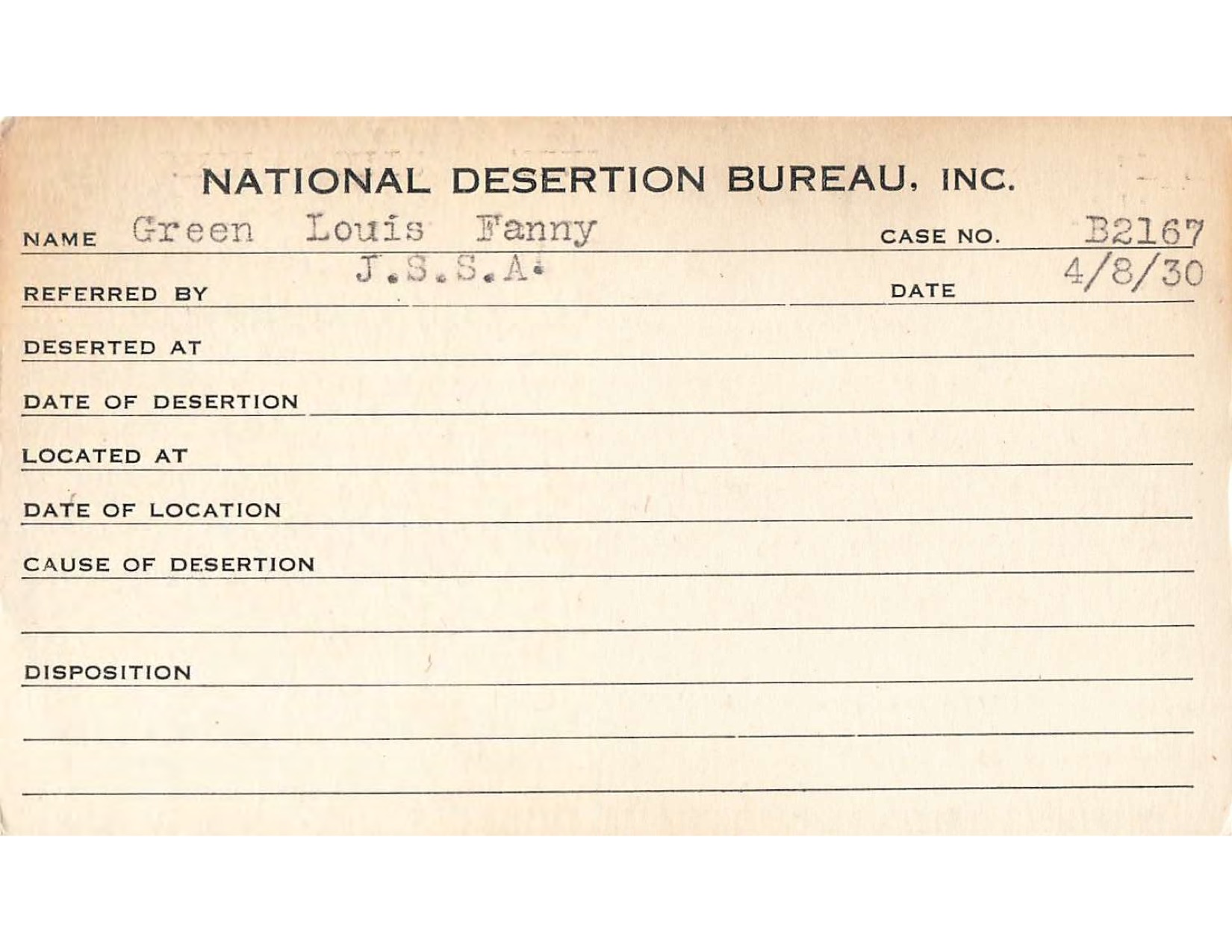 NATIONAL DESERTION BUREAU, INC.

NAME Green Louis Fanny CASE NO. B2167

REFERRED BY J.S.S.A. DATE 4/8/30

DESERTED AT

DATE OF DESERTION

LOCATED AT

DATE OF LOCATION

CAUSE OF DESERTION

DISPOSITION